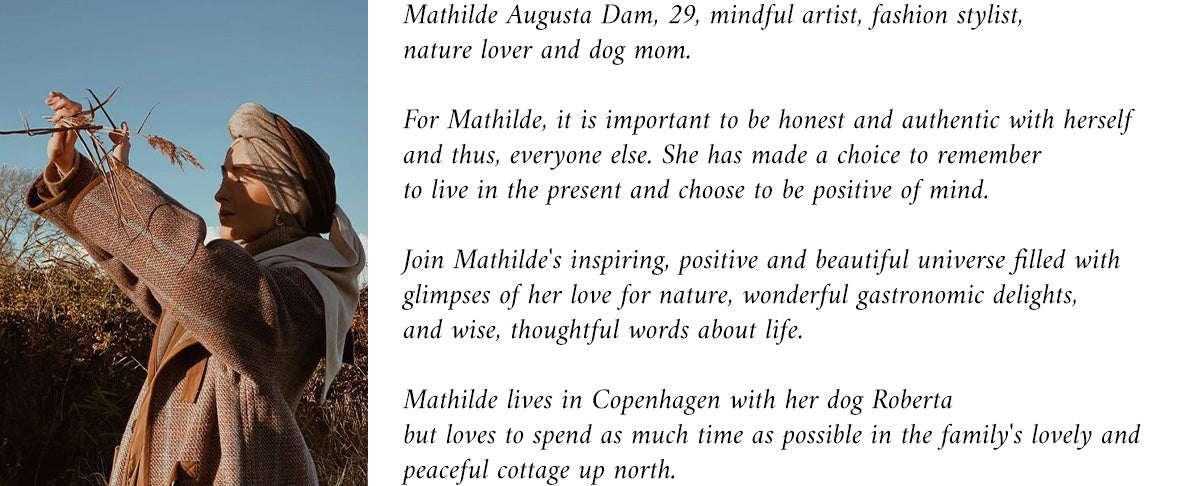 Mathilde Augusta Dam, 29, mindful artist, fashion stylist, nature lover and dog mom.

For Mathilde, it is important to be honest and authentic with herself and thus, everyone else. She has made a choice to remember to live in the present and choose to be positive of mind.

Join Mathilde's inspiring, positive and beautiful universe filled with glimpses of her love for nature, wonderful gastronomic delights, and wise, thoughtful words about life.

Mathilde lives in Copenhagen with her dog Roberta but loves to spend as much time as possible in the family's lovely and peaceful cottage up north.